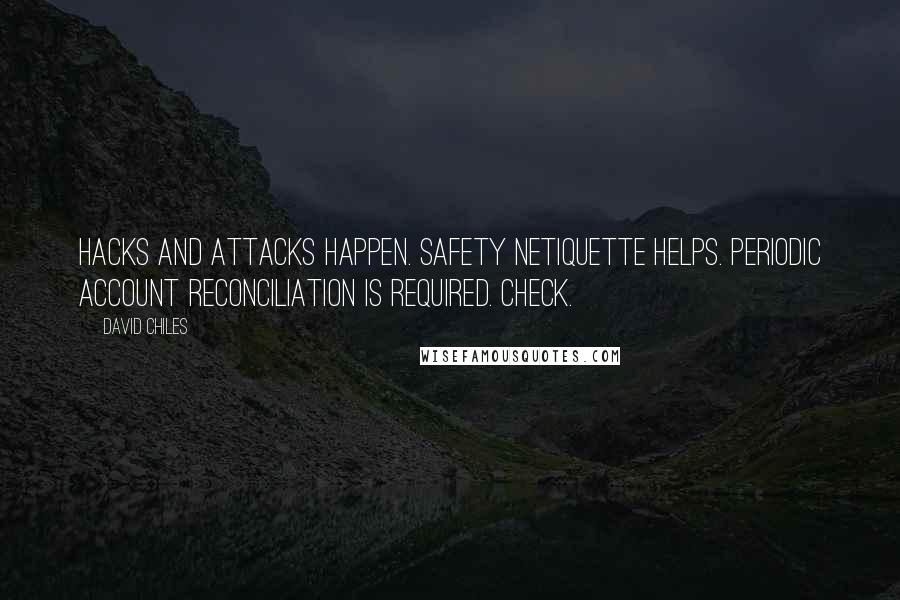 HACKS AND ATTACKS HAPPEN. SAFETY NETIQUETTE HELPS. PERIODIC ACCOUNT RECONCILIATION IS REQUIRED. CHECK.

DAVID CHILES

WISEFAMOUSQUOTES.COM